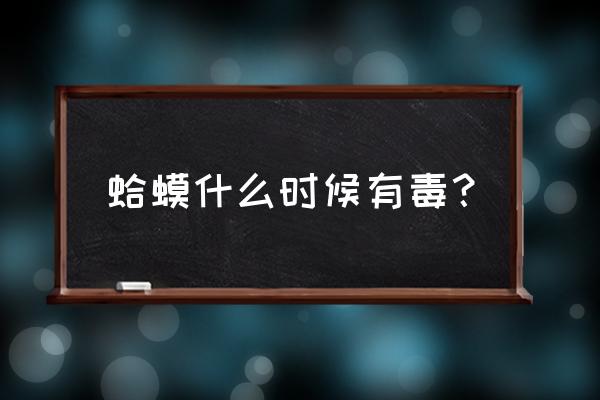 蛤蟆什么时候有毒？